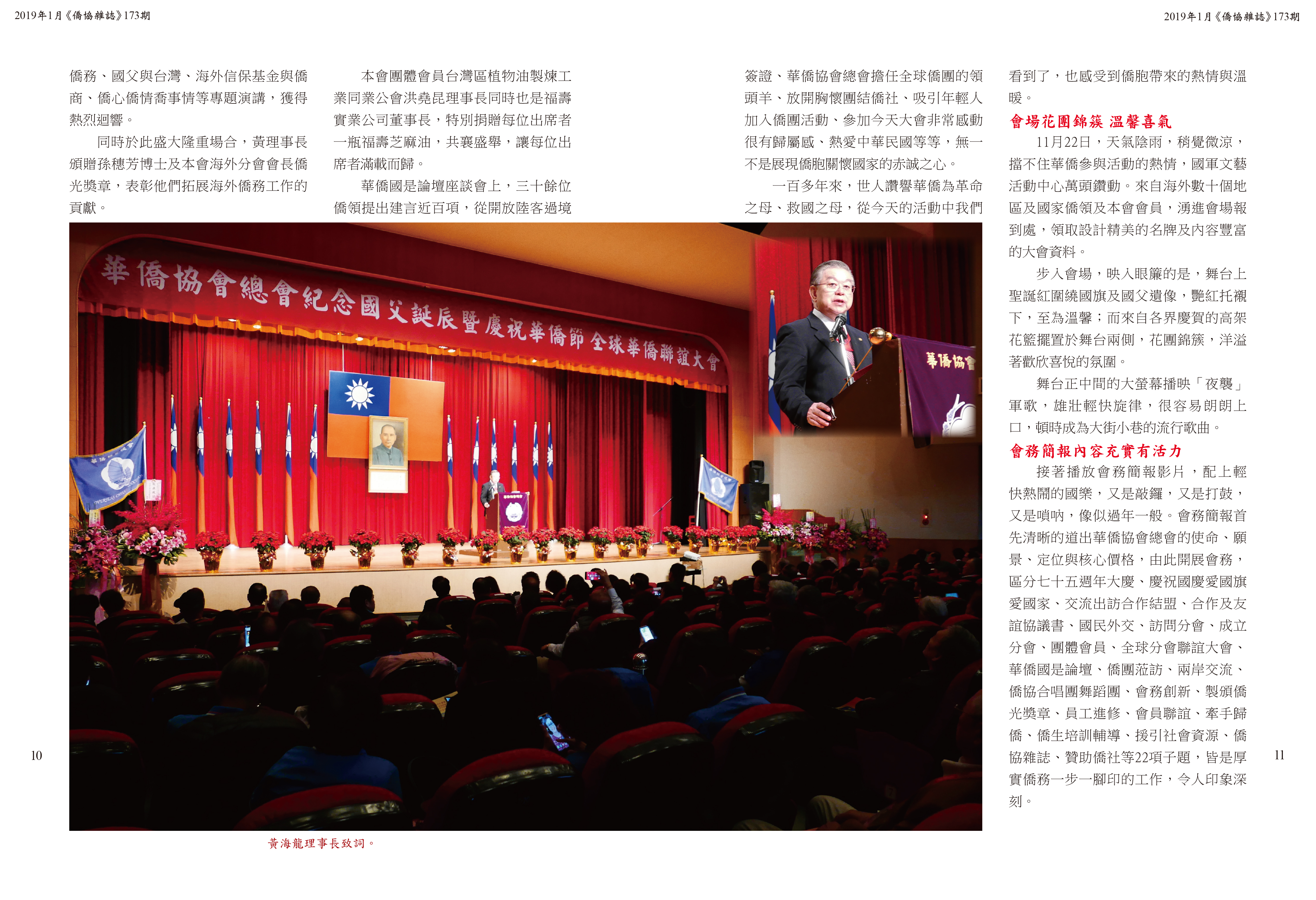 2019年1月《僑協雜誌》173期

2019年1月《僑協雜誌》173期

僑務、國父與台灣、海外信保基金與僑商、僑心僑情喬事情等專題演講，獲得熱烈迴響。

同時於此盛大隆重場合，黃理事長頒贈孫穗芳博士及本會海外分會會長僑光獎章，表彰他們拓展海外僑務工作的貢獻。

本會團體會員台灣區植物油製煉工業同業公會洪堯昆理事長同時也是福壽實業公司董事長，特別捐贈每位出席者一瓶福壽芝麻油，共襄盛舉，讓每位出席者滿載而歸。

華僑國是論壇座談會上，三十餘位僑領提出建言近百項，從開放陸客過境簽證、華僑協會總會擔任全球僑團的領頭羊、放開胸懷團結僑社、吸引年輕人加入僑團活動、參加今天大會非常感動很有歸屬感、熱愛中華民國等等，無一不是展現僑胞關懷國家的赤誠之心。

一百多年來，世人讚譽華僑為革命之母、救國之母，從今天的活動中我們看到了，也感受到僑胞帶來的熱情與溫暖。

會場花團錦簇 溫馨喜氣

11月22日，天氣陰雨，稍覺微涼，擋不住華僑參與活動的熱情，國軍文藝活動中心萬頭鑽動。來自海外數十個地區及國家僑領及本會會員，湧進會場報到處，領取設計精美的名牌及內容豐富的大會資料。

步入會場，映入眼簾的是，舞台上聖誕紅圍繞國旗及國父遺像，艷紅托襯下，至為溫馨；而來自各界慶賀的高架花籃擺置於舞台兩側，花團錦簇，洋溢著歡欣喜悅的氛圍。

舞台正中間的大螢幕播映「夜襲」軍歌，雄壯輕快旋律，很容易朗朗上口，頓時成為大街小巷的流行歌曲。

會務簡報內容充實有活力

接著播放會務簡報影片，配上輕快熱鬧的國樂，又是敲鑼，又是打鼓，又是嗩吶，像似過年一般。會務簡報首先清晰的道出華僑協會總會的使命、願景、定位與核心價格，由此開展會務，區分七十五週年大慶、慶祝國慶愛國旗愛國家、交流出訪合作結盟、合作及友誼協議書、國民外交、訪問分會、成立分會、團體會員、全球分會聯誼大會、華僑國是論壇、僑團蒞訪、兩岸交流、僑協合唱團舞蹈團、會務創新、製頒僑光獎章、員工進修、會員聯誼、牽手歸僑、僑生培訓輔導、援引社會資源、僑協雜誌、贊助僑社等22項子題，皆是厚實僑務一步一腳印的工作，令人印象深刻。

華僑協會總會紀念國父誕辰暨慶祝華僑節全球華僑聯誼大會

華僑協會

黃海龍理事長致詞。

10

11